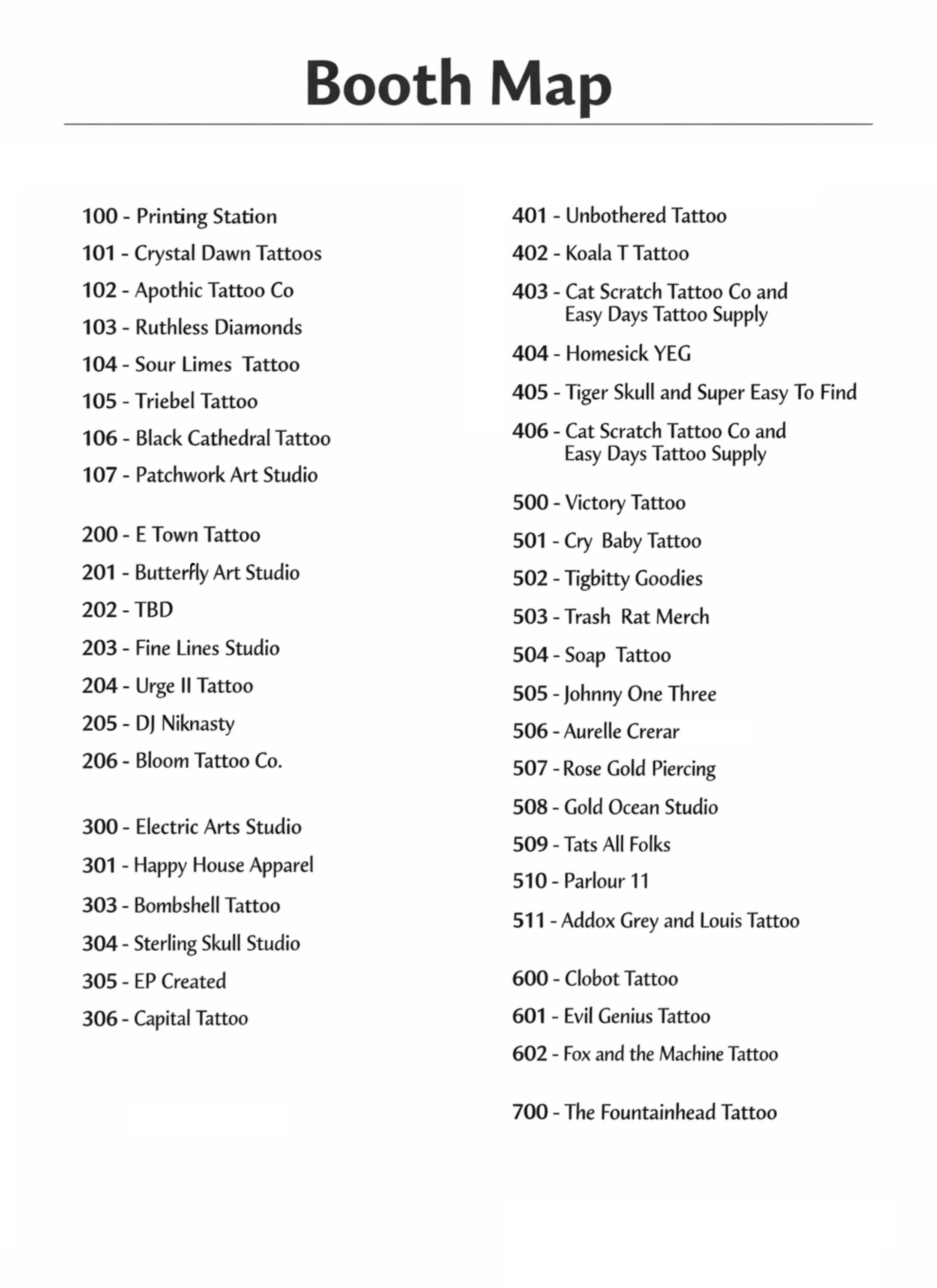 Booth Map

100 - Printing Station
101 - Crystal Dawn Tattoos
102 - Apothic Tattoo Co
103 - Ruthless Diamonds
104 - Sour Limes Tattoo
105 - Triebel Tattoo
106 - Black Cathedral Tattoo
107 - Patchwork Art Studio

200 - E Town Tattoo
201 - Butterfly Art Studio
202 - TBD
203 - Fine Lines Studio
204 - Urge II Tattoo
205 - DJ Niknasty
206 - Bloom Tattoo Co.

300 - Electric Arts Studio
301 - Happy House Apparel
303 - Bombshell Tattoo
304 - Sterling Skull Studio
305 - EP Created
306 - Capital Tattoo

401 - Unbothered Tattoo
402 - Koala T Tattoo
403 - Cat Scratch Tattoo Co and Easy Days Tattoo Supply
404 - Homesick YEG
405 - Tiger Skull and Super Easy To Find
406 - Cat Scratch Tattoo Co and Easy Days Tattoo Supply

500 - Victory Tattoo
501 - Cry Baby Tattoo
502 - Tigbitty Goodies
503 - Trash Rat Merch
504 - Soap Tattoo
505 - Johnny One Three
506 - Aurelle Crerar
507 - Rose Gold Piercing
508 - Gold Ocean Studio
509 - Tats All Folks
510 - Parlour 11
511 - Addox Grey and Louis Tattoo

600 - Clobot Tattoo
601 - Evil Genius Tattoo
602 - Fox and the Machine Tattoo

700 - The Fountainhead Tattoo